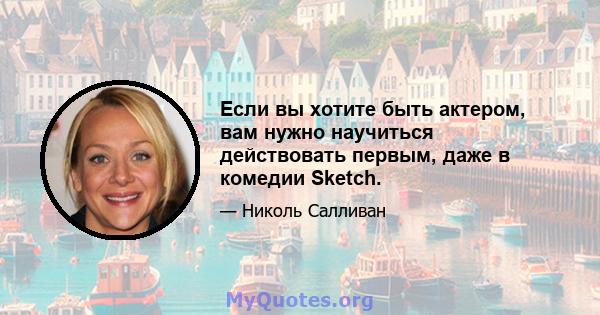 Если вы хотите быть актером, вам нужно научиться действовать первым, даже в комедии Sketch.

— Николь Салливан

MyQuotes.org